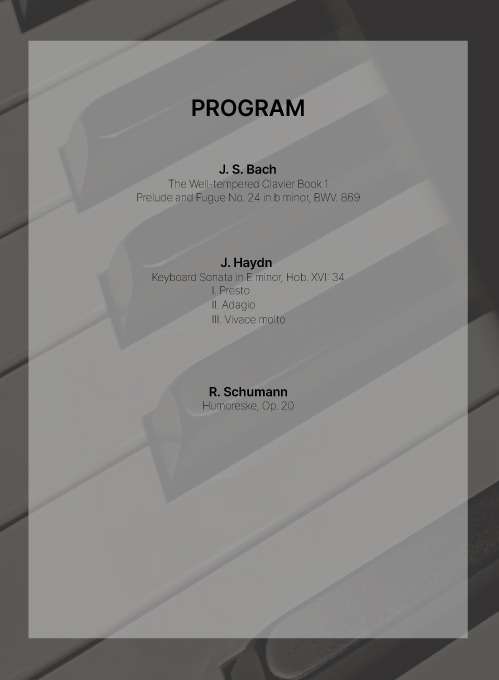 PROGRAM

J. S. Bach
The Well-tempered Clavier Book 1
Prelude and Fugue No. 24 in b minor, BWV. 869

J. Haydn
Keyboard Sonata in E minor, Hob. XVI: 34
I. Presto
II. Adagio
III. Vivace molto

R. Schumann
Humoreske, Op. 20